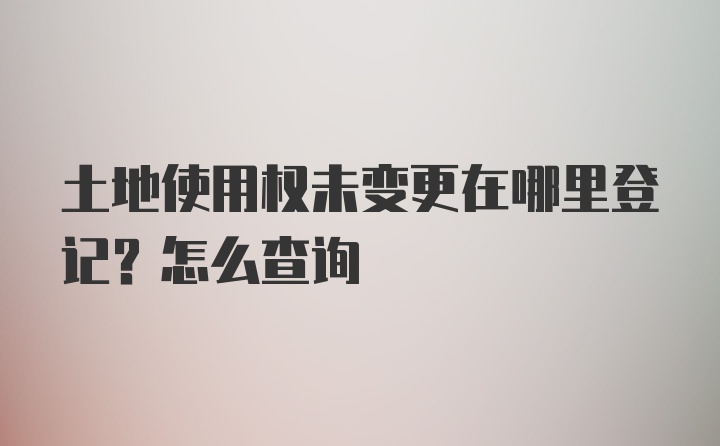 土地使用权未变更在哪里登记？怎么查询